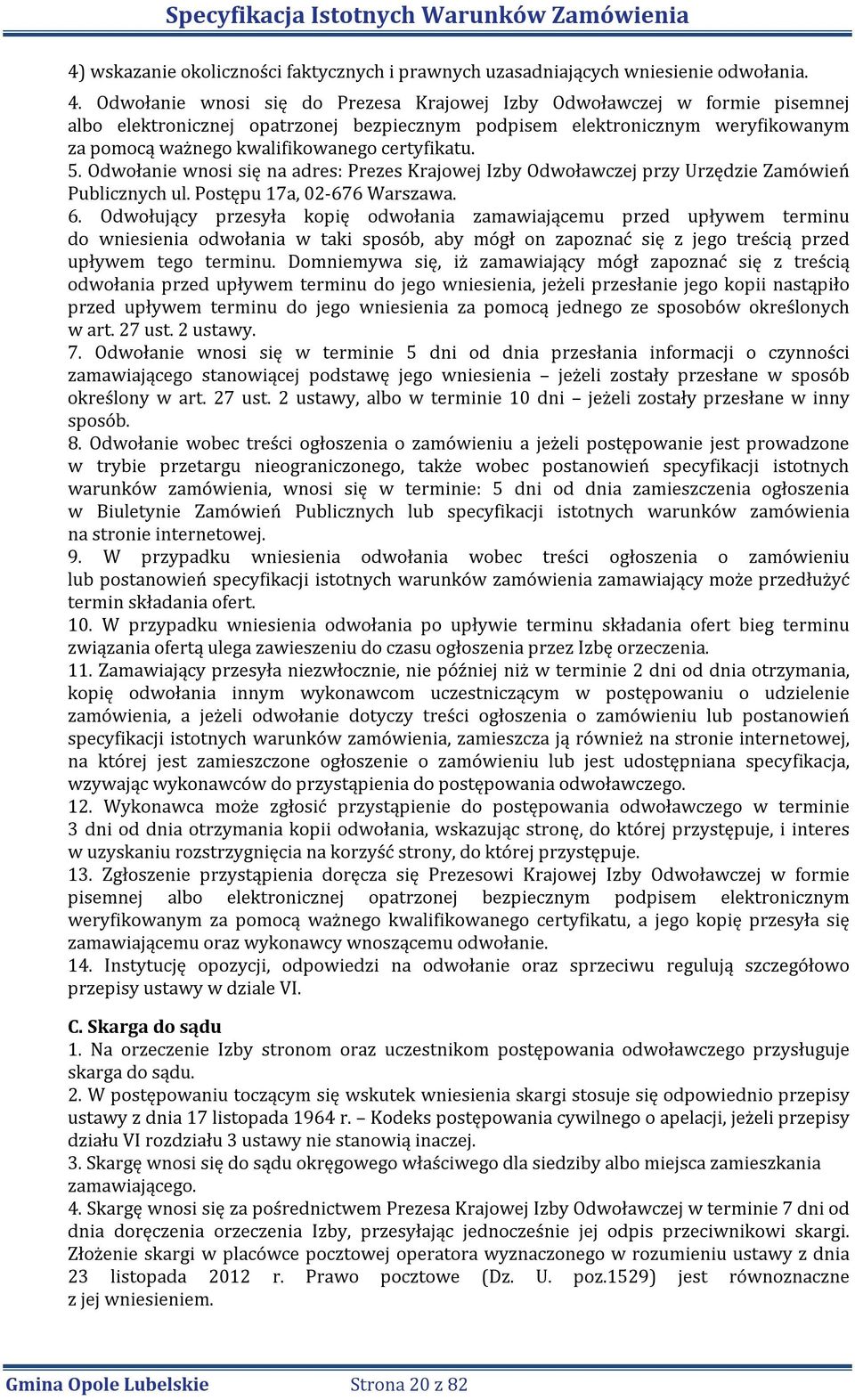 Specyfikacja Istotnych Warunków Zamówienia

4) wskazanie okoliczności faktycznych i prawnych uzasadniających wniesienie odwołania.

4. Odwołanie wnosi się do Prezesa Krajowej Izby Odwoławczej w formie pisemnej albo elektronicznej opatrzonej bezpiecznym podpisem elektronicznym weryfikowanym za pomocą ważnego kwalifikowanego certyfikatu.

5. Odwołanie wnosi się na adres: Prezes Krajowej Izby Odwoławczej przy Urzędzie Zamówień Publicznych ul. Postępu 17a, 02-676 Warszawa.

6. Odwołujący przesyła kopię odwołania zamawiającemu przed upływem terminu do wniesienia odwołania w taki sposób, aby mógł on zapoznać się z jego treścią przed upływem tego terminu. Domniemywa się, iż zamawiający mógł zapoznać się z treścią odwołania przed upływem terminu do jego wniesienia, jeżeli przesłanie jego kopii nastąpiło przed upływem terminu do jego wniesienia za pomocą jednego ze sposobów określonych w art. 27 ust. 2 ustawy.

7. Odwołanie wnosi się w terminie 5 dni od dnia przesłania informacji o czynności zamawiającego stanowiącej podstawę jego wniesienia – jeżeli zostały przesłane w sposób określony w art. 27 ust. 2 ustawy, albo w terminie 10 dni – jeżeli zostały przesłane w inny sposób.

8. Odwołanie wobec treści ogłoszenia o zamówieniu a jeżeli postępowanie jest prowadzone w trybie przetargu nieograniczonego, także wobec postanowień specyfikacji istotnych warunków zamówienia, wnosi się w terminie: 5 dni od dnia zamieszczenia ogłoszenia w Biuletynie Zamówień Publicznych lub specyfikacji istotnych warunków zamówienia na stronie internetowej.

9. W przypadku wniesienia odwołania wobec treści ogłoszenia o zamówieniu lub postanowień specyfikacji istotnych warunków zamówienia zamawiający może przedłużyć termin składania ofert.

10. W przypadku wniesienia odwołania po upływie terminu składania ofert bieg terminu związania ofertą ulega zawieszeniu do czasu ogłoszenia przez Izbę orzeczenia.

11. Zamawiający przesyła niezwłocznie, nie później niż w terminie 2 dni od dnia otrzymania, kopię odwołania innym wykonawcom uczestniczącym w postępowaniu o udzielenie zamówienia, a jeżeli odwołanie dotyczy treści ogłoszenia o zamówieniu lub postanowień specyfikacji istotnych warunków zamówienia, zamieszcza ją również na stronie internetowej, na której jest zamieszczone ogłoszenie o zamówieniu lub jest udostępniana specyfikacja, wzywając wykonawców do przystąpienia do postępowania odwoławczego.

12. Wykonawca może zgłosić przystąpienie do postępowania odwoławczego w terminie 3 dni od dnia otrzymania kopii odwołania, wskazując stronę, do której przystępuje, i interes w uzyskaniu rozstrzygnięcia na korzyść strony, do której przystępuje.

13. Zgłoszenie przystąpienia doręcza się Prezesowi Krajowej Izby Odwoławczej w formie pisemnej albo elektronicznej opatrzonej bezpiecznym podpisem elektronicznym weryfikowanym za pomocą ważnego kwalifikowanego certyfikatu, a jego kopię przesyła się zamawiającemu oraz wykonawcy wnoszącemu odwołanie.

14. Instytucję opozycji, odpowiedzi na odwołanie oraz sprzeciwu regulują szczegółowo przepisy ustawy w dziale VI.

C. Skarga do sądu

1. Na orzeczenie Izby stronom oraz uczestnikom postępowania odwoławczego przysługuje skarga do sądu.

2. W postępowaniu toczącym się wskutek wniesienia skargi stosuje się odpowiednio przepisy ustawy z dnia 17 listopada 1964 r. – Kodeks postępowania cywilnego o apelacji, jeżeli przepisy działu VI rozdziału 3 ustawy nie stanowią inaczej.

3. Skargę wnosi się do sądu okręgowego właściwego dla siedziby albo miejsca zamieszkania zamawiającego.

4. Skargę wnosi się za pośrednictwem Prezesa Krajowej Izby Odwoławczej w terminie 7 dni od dnia doręczenia orzeczenia Izby, przesyłając jednocześnie jej odpis przeciwnikowi skargi. Złożenie skargi w placówce pocztowej operatora wyznaczonego w rozumieniu ustawy z dnia 23 listopada 2012 r. Prawo pocztowe (Dz. U. poz.1529) jest równoznaczne z jej wniesieniem.

Gmina Opole Lubelskie Strona 20 z 82